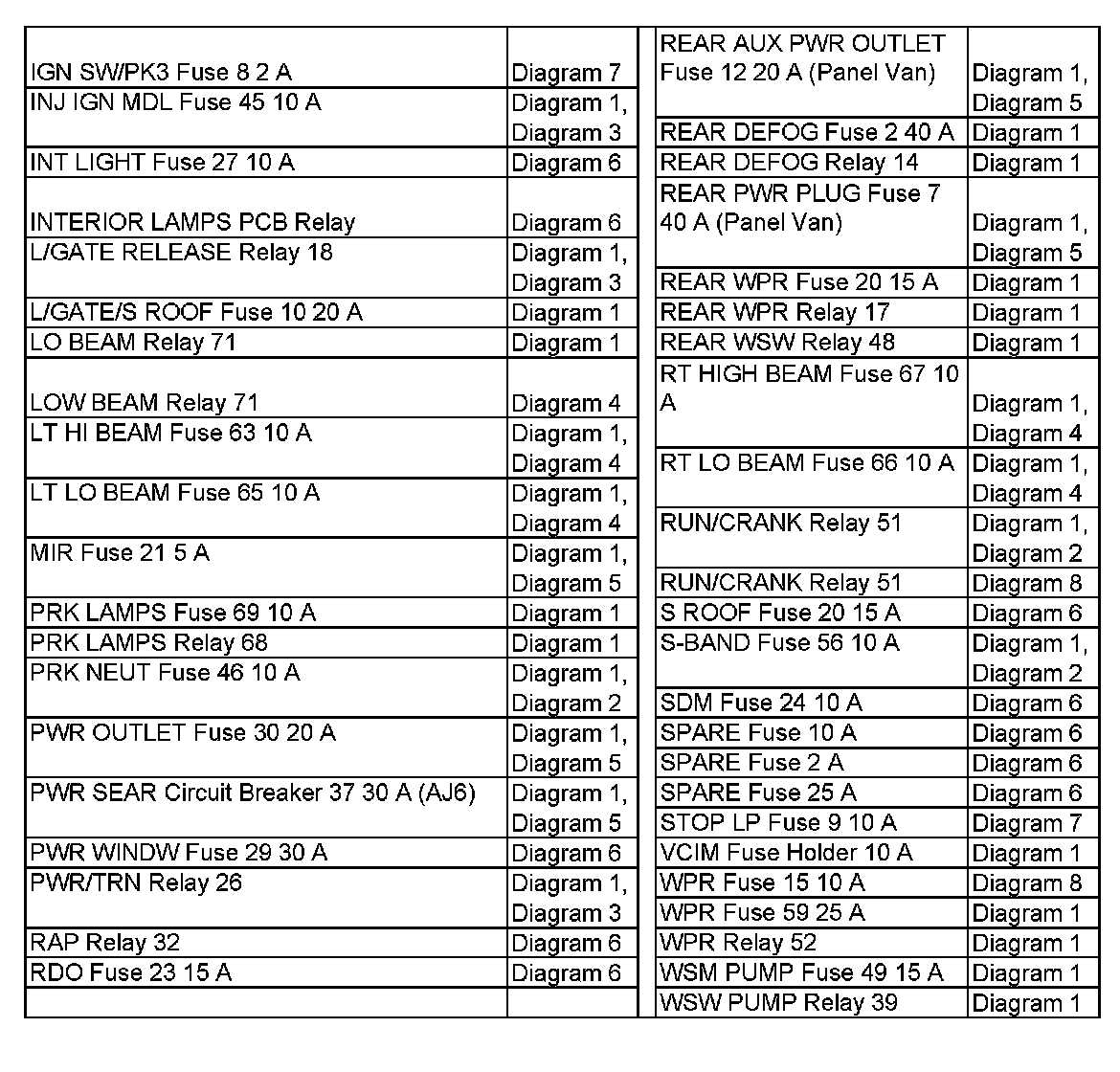 | | |
|---|---|
| IGN SW/PK3 Fuse 8 2 A | Diagram 7 |
| INJ IGN MDL Fuse 45 10 A | Diagram 1, Diagram 3 |
| INT LIGHT Fuse 27 10 A | Diagram 6 |
| INTERIOR LAMPS PCB Relay | Diagram 6 |
| L/GATE RELEASE Relay 18 | Diagram 1, Diagram 3 |
| L/GATE/S ROOF Fuse 10 20 A | Diagram 1 |
| LO BEAM Relay 71 | Diagram 1 |
| LOW BEAM Relay 71 | Diagram 4 |
| LT HI BEAM Fuse 63 10 A | Diagram 1, Diagram 4 |
| LT LO BEAM Fuse 65 10 A | Diagram 1, Diagram 4 |
| MIR Fuse 21 5 A | Diagram 1, Diagram 5 |
| PRK LAMPS Fuse 69 10 A | Diagram 1 |
| PRK LAMPS Relay 68 | Diagram 1 |
| PRK NEUT Fuse 46 10 A | Diagram 1, Diagram 2 |
| PWR OUTLET Fuse 30 20 A | Diagram 1, Diagram 5 |
| PWR SEAR Circuit Breaker 37 30 A (AJ6) | Diagram 1, Diagram 5 |
| PWR WINDW Fuse 29 30 A | Diagram 6 |
| PWR/TRN Relay 26 | Diagram 1, Diagram 3 |
| RAP Relay 32 | Diagram 6 |
| RDO Fuse 23 15 A | Diagram 6 |
| | |

| | |
|---|---|
| REAR AUX PWR OUTLET Fuse 12 20 A (Panel Van) | Diagram 1, Diagram 5 |
| REAR DEFOG Fuse 2 40 A | Diagram 1 |
| REAR DEFOG Relay 14 | Diagram 1 |
| REAR PWR PLUG Fuse 7 40 A (Panel Van) | Diagram 1, Diagram 5 |
| REAR WPR Fuse 20 15 A | Diagram 1 |
| REAR WPR Relay 17 | Diagram 1 |
| REAR WSW Relay 48 | Diagram 1 |
| RT HIGH BEAM Fuse 67 10 A | Diagram 1, Diagram 4 |
| RT LO BEAM Fuse 66 10 A | Diagram 1, Diagram 4 |
| RUN/CRANK Relay 51 | Diagram 1, Diagram 2 |
| RUN/CRANK Relay 51 | Diagram 8 |
| S ROOF Fuse 20 15 A | Diagram 6 |
| S-BAND Fuse 56 10 A | Diagram 1, Diagram 2 |
| SDM Fuse 24 10 A | Diagram 6 |
| SPARE Fuse 10 A | Diagram 6 |
| SPARE Fuse 2 A | Diagram 6 |
| SPARE Fuse 25 A | Diagram 6 |
| STOP LP Fuse 9 10 A | Diagram 7 |
| VCIM Fuse Holder 10 A | Diagram 1 |
| WPR Fuse 15 10 A | Diagram 8 |
| WPR Fuse 59 25 A | Diagram 1 |
| WPR Relay 52 | Diagram 1 |
| WSM PUMP Fuse 49 15 A | Diagram 1 |
| WSW PUMP Relay 39 | Diagram 1 |